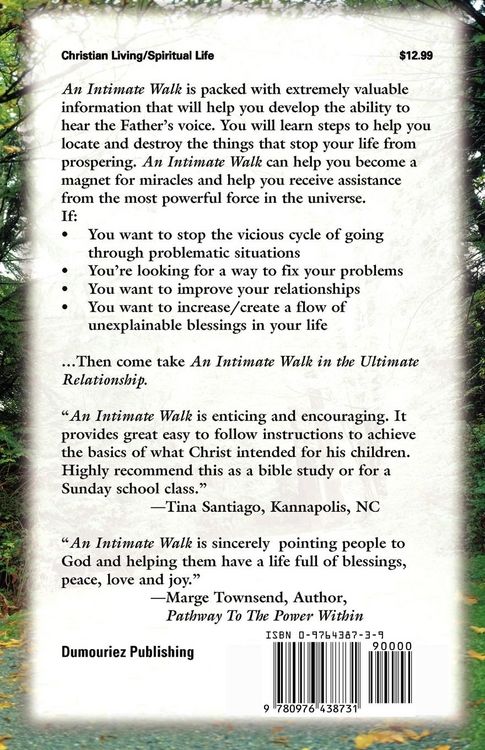 Christian Living/Spiritual Life

$12.99

An Intimate Walk is packed with extremely valuable information that will help you develop the ability to hear the Father's voice. You will learn steps to help you locate and destroy the things that stop your life from prospering. An Intimate Walk can help you become a magnet for miracles and help you receive assistance from the most powerful force in the universe.

If:
• You want to stop the vicious cycle of going through problematic situations
• You're looking for a way to fix your problems
• You want to improve your relationships
• You want to increase/create a flow of unexplainable blessings in your life

...Then come take An Intimate Walk in the Ultimate Relationship.

"An Intimate Walk is enticing and encouraging. It provides great easy to follow instructions to achieve the basics of what Christ intended for his children. Highly recommend this as a bible study or for a Sunday school class."
—Tina Santiago, Kannapolis, NC

"An Intimate Walk is sincerely pointing people to God and helping them have a life full of blessings, peace, love and joy."
—Marge Townsend, Author,
Pathway To The Power Within

Dumouriez Publishing

ISBN 0-9764387-3-9

90000

9 780976 438731